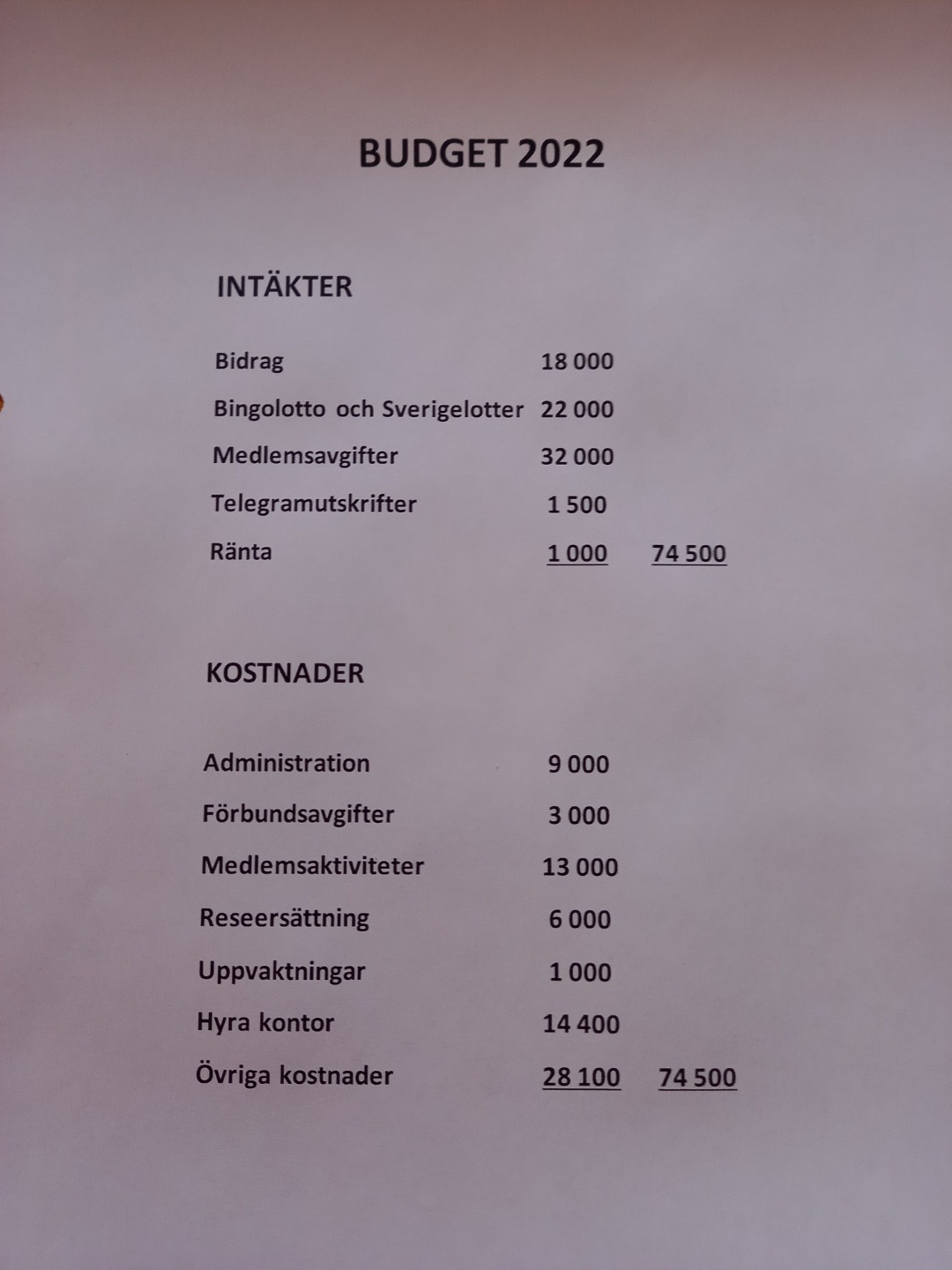 BUDGET 2022

INTÄKTER

| | | |
|---|---|---|
| Bidrag | 18 000 | |
| Bingolotto och Sverigelotter | 22 000 | |
| Medlemsavgifter | 32 000 | |
| Telegramutskrifter | 1 500 | |
| Ränta | 1 000 | 74 500 |

KOSTNADER

| | | |
|---|---|---|
| Administration | 9 000 | |
| Förbundsavgifter | 3 000 | |
| Medlemsaktiviteter | 13 000 | |
| Reseersättning | 6 000 | |
| Uppvaktningar | 1 000 | |
| Hyra kontor | 14 400 | |
| Övriga kostnader | 28 100 | 74 500 |